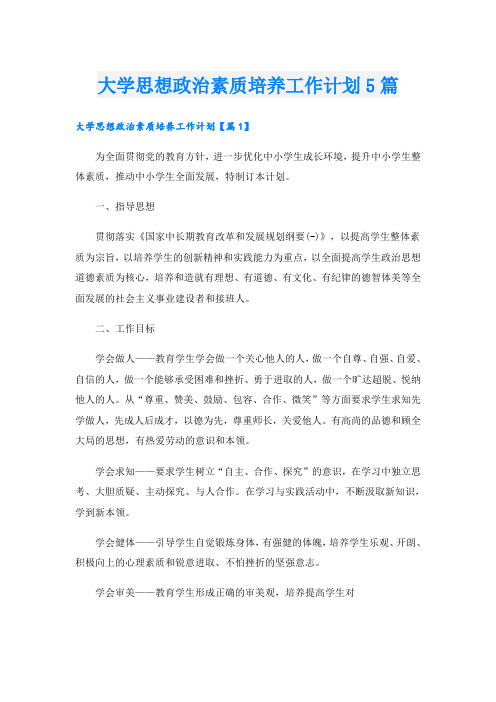 大学思想政治素质培养工作计划5篇

大学思想政治素质培养工作计划【篇1】

为全面贯彻党的教育方针，进一步优化中小学生成长环境，提升中小学生整体素质，推动中小学生全面发展，特制订本计划。

一、指导思想

贯彻落实《国家中长期教育改革和发展规划纲要(-)》，以提高学生整体素质为宗旨，以培养学生的创新精神和实践能力为重点，以全面提高学生政治思想道德素质为核心，培养和造就有理想、有道德、有文化、有纪律的德智体美等全面发展的社会主义事业建设者和接班人。

二、工作目标

学会做人——教育学生学会做一个关心他人的人，做一个自尊、自强、自爱、自信的人，做一个能够承受困难和挫折、勇于进取的人，做一个旷达超脱、悦纳他人的人。从“尊重、赞美、鼓励、包容、合作、微笑”等方面要求学生求知先学做人，先成人后成才，以德为先，尊重师长，关爱他人。有高尚的品德和顾全大局的思想，有热爱劳动的意识和本领。

学会求知——要求学生树立“自主、合作、探究”的意识，在学习中独立思考、大胆质疑、主动探究、与人合作。在学习与实践活动中，不断汲取新知识，学到新本领。

学会健体——引导学生自觉锻炼身体，有强健的体魄，培养学生乐观、开朗、积极向上的心理素质和锐意进取、不怕挫折的坚强意志。

学会审美——教育学生形成正确的审美观，培养提高学生对